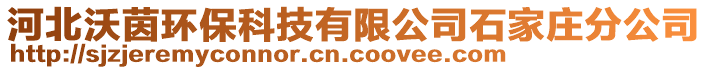 河北沃茵环保科技有限公司石家庄分公司
http://sjzjeremyconnor.cn.coovee.com